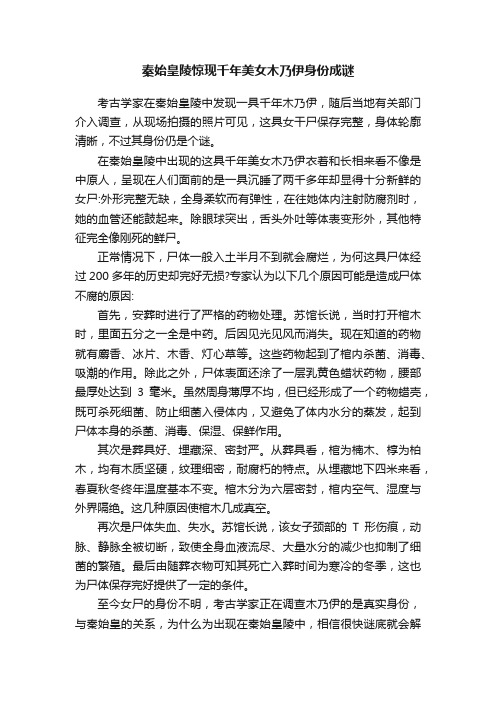 秦始皇陵惊现千年美女木乃伊身份成谜

考古学家在秦始皇陵中发现一具千年木乃伊，随后当地有关部门介入调查，从现场拍摄的照片可见，这具女干尸保存完整，身体轮廓清晰，不过其身份仍是个谜。

在秦始皇陵中出现的这具千年美女木乃伊衣着和长相来看不像是中原人，呈现在人们面前的是一具沉睡了两千多年却显得十分新鲜的女尸:外形完整无缺，全身柔软而有弹性，在往她体内注射防腐剂时，她的血管还能鼓起来。除眼球突出，舌头外吐等体表变形外，其他特征完全像刚死的鲜尸。

正常情况下，尸体一般入土半月不到就会腐烂，为何这具尸体经过 200 多年的历史却完好无损?专家认为以下几个原因可能是造成尸体不腐的原因:

首先，安葬时进行了严格的药物处理。苏馆长说，当时打开棺木时，里面五分之一全是中药。后因见光见风而消失。现在知道的药物就有麝香、冰片、木香、灯心草等。这些药物起到了棺内杀菌、消毒、吸潮的作用。除此之外，尸体表面还涂了一层乳黄色蜡状药物，腰部最厚处达到 3 毫米。虽然周身薄厚不均，但已经形成了一个药物蜡壳，既可杀死细菌、防止细菌入侵体内，又避免了体内水分的蒸发，起到尸体本身的杀菌、消毒、保湿、保鲜作用。

其次是葬具好、埋藏深、密封严。从葬具看，棺为楠木、椁为柏木，均有木质坚硬，纹理细密，耐腐朽的特点。从埋藏地下四米来看，春夏秋冬终年温度基本不变。棺木分为六层密封，棺内空气、湿度与外界隔绝。这几种原因使棺木几成真空。

再次是尸体失血、失水。苏馆长说，该女子颈部的 T 形伤痕，动脉、静脉全被切断，致使全身血液流尽、大量水分的减少也抑制了细菌的繁殖。最后由随葬衣物可知其死亡入葬时间为寒冷的冬季，这也为尸体保存完好提供了一定的条件。

至今女尸的身份不明，考古学家正在调查木乃伊的是真实身份，与秦始皇的关系，为什么为出现在秦始皇陵中，相信很快谜底就会解